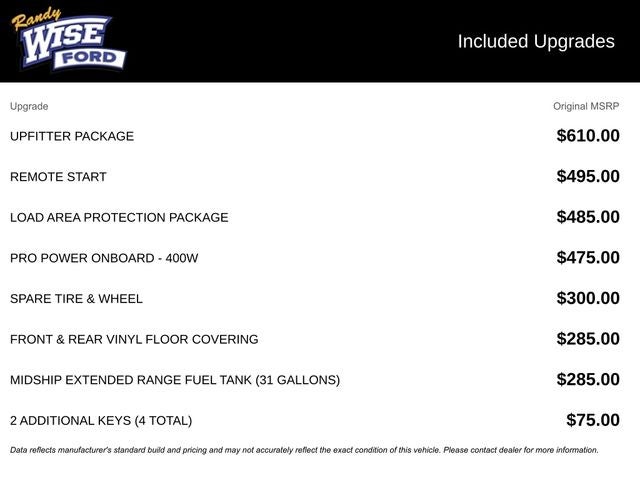 Randy WISE FORD

Included Upgrades

| Upgrade | Original MSRP |
|---|---|
| UPFITTER PACKAGE | \$610.00 |
| REMOTE START | \$495.00 |
| LOAD AREA PROTECTION PACKAGE | \$485.00 |
| PRO POWER ONBOARD - 400W | \$475.00 |
| SPARE TIRE & WHEEL | \$300.00 |
| FRONT & REAR VINYL FLOOR COVERING | \$285.00 |
| MIDSHIP EXTENDED RANGE FUEL TANK (31 GALLONS) | \$285.00 |
| 2 ADDITIONAL KEYS (4 TOTAL) | \$75.00 |

Data reflects manufacturer's standard build and pricing and may not accurately reflect the exact condition of this vehicle. Please contact dealer for more information.